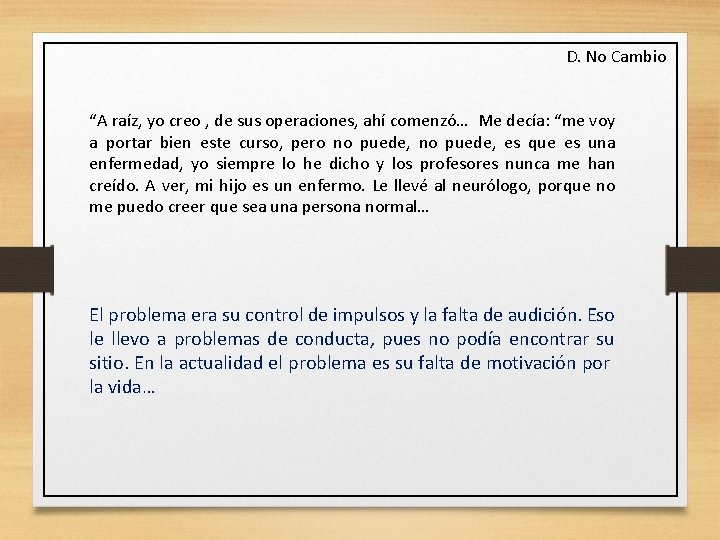 D. No Cambio

“A raíz, yo creo , de sus operaciones, ahí comenzó… Me decía: “me voy a portar bien este curso, pero no puede, no puede, es que es una enfermedad, yo siempre lo he dicho y los profesores nunca me han creído. A ver, mi hijo es un enfermo. Le llevé al neurólogo, porque no me puedo creer que sea una persona normal…

El problema era su control de impulsos y la falta de audición. Eso le llevo a problemas de conducta, pues no podía encontrar su sitio. En la actualidad el problema es su falta de motivación por la vida…